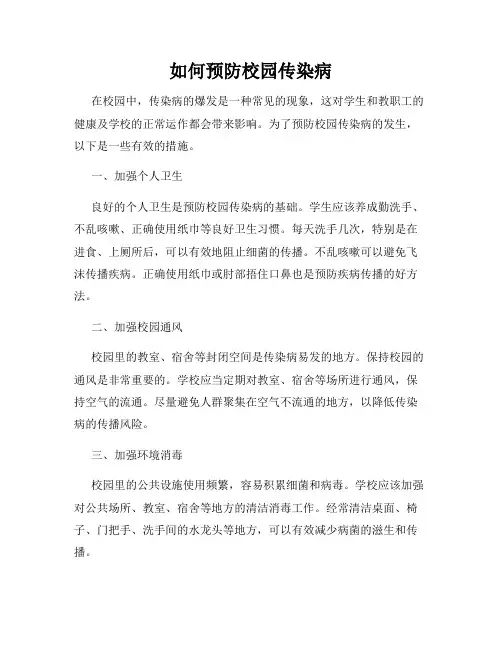 如何预防校园传染病

在校园中，传染病的爆发是一种常见的现象，这对学生和教职工的健康及学校的正常运作都会带来影响。为了预防校园传染病的发生，以下是一些有效的措施。

一、加强个人卫生

良好的个人卫生是预防校园传染病的基础。学生应该养成勤洗手、不乱咳嗽、正确使用纸巾等良好卫生习惯。每天洗手几次，特别是在进食、上厕所后，可以有效地阻止细菌的传播。不乱咳嗽可以避免飞沫传播疾病。正确使用纸巾或肘部捂住口鼻也是预防疾病传播的好方法。

二、加强校园通风

校园里的教室、宿舍等封闭空间是传染病易发的地方。保持校园的通风是非常重要的。学校应当定期对教室、宿舍等场所进行通风，保持空气的流通。尽量避免人群聚集在空气不流通的地方，以降低传染病的传播风险。

三、加强环境消毒

校园里的公共设施使用频繁，容易积累细菌和病毒。学校应该加强对公共场所、教室、宿舍等地方的清洁消毒工作。经常清洁桌面、椅子、门把手、洗手间的水龙头等地方，可以有效减少病菌的滋生和传播。